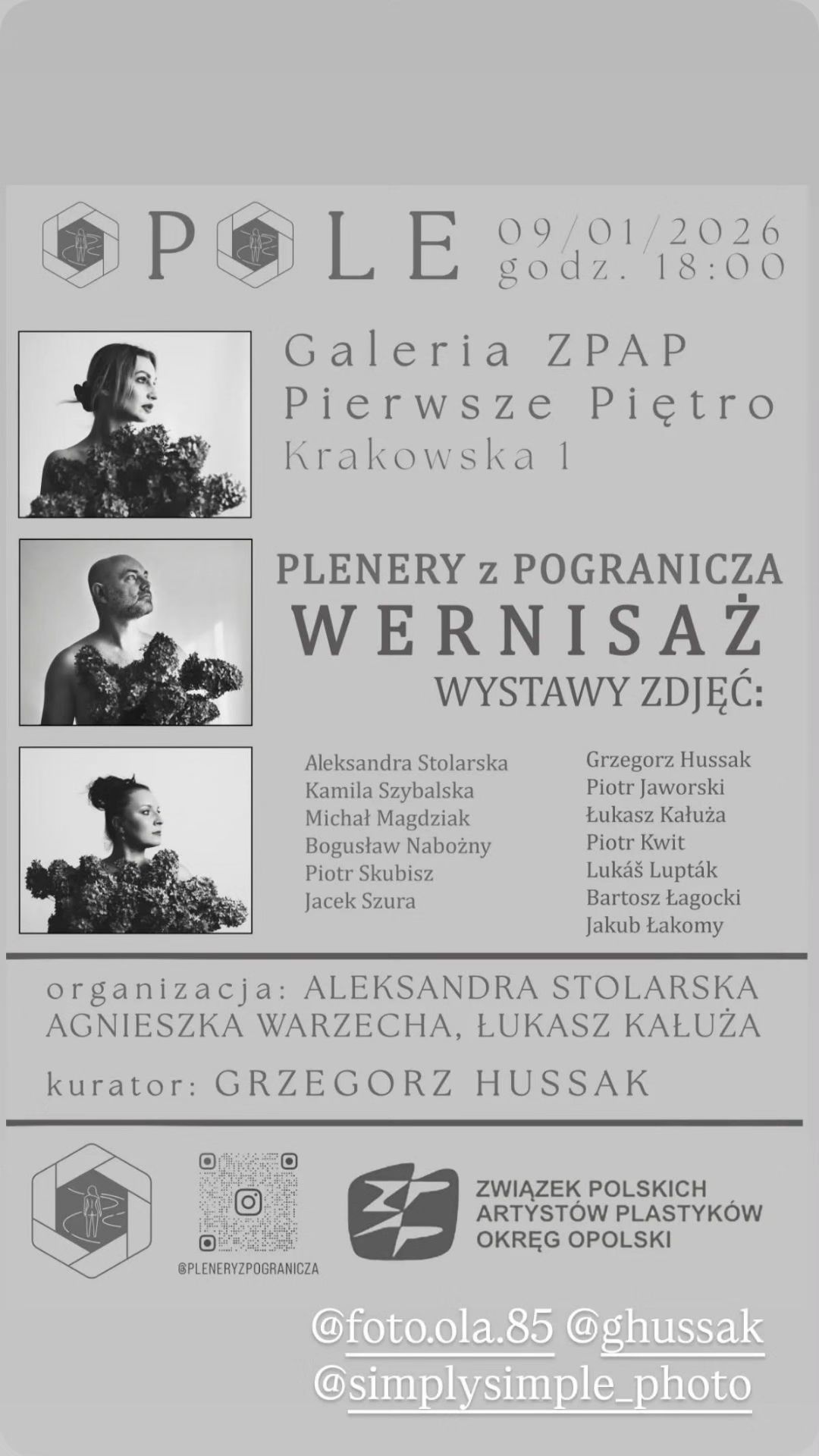 OPOLE 09/01/2026 godz. 18:00

Galeria ZPAP
Pierwsze Piętro
Krakowska 1

PLENERY z POGRANICZA
WERNISAŻ
WYSTAWY ZDJĘĆ:

Aleksandra Stolarska
Kamila Szybalska
Michał Magdziak
Bogusław Nabożny
Piotr Skubisz
Jacek Szura

Grzegorz Hussak
Piotr Jaworski
Łukasz Kałuża
Piotr Kwit
Lukáš Lupták
Bartosz Łagocki
Jakub Łakomy

organizacja: ALEKSANDRA STOLARSKA
AGNIESZKA WARZECHA, ŁUKASZ KAŁUŻA

kurator: GRZEGORZ HUSSAK

@PLENERYZPOGRANICZA

ZWIĄZEK POLSKICH
ARTYSTÓW PLASTYKÓW
OKRĘG OPOLSKI

@foto.ola.85 @ghussak
@simplysimple_photo